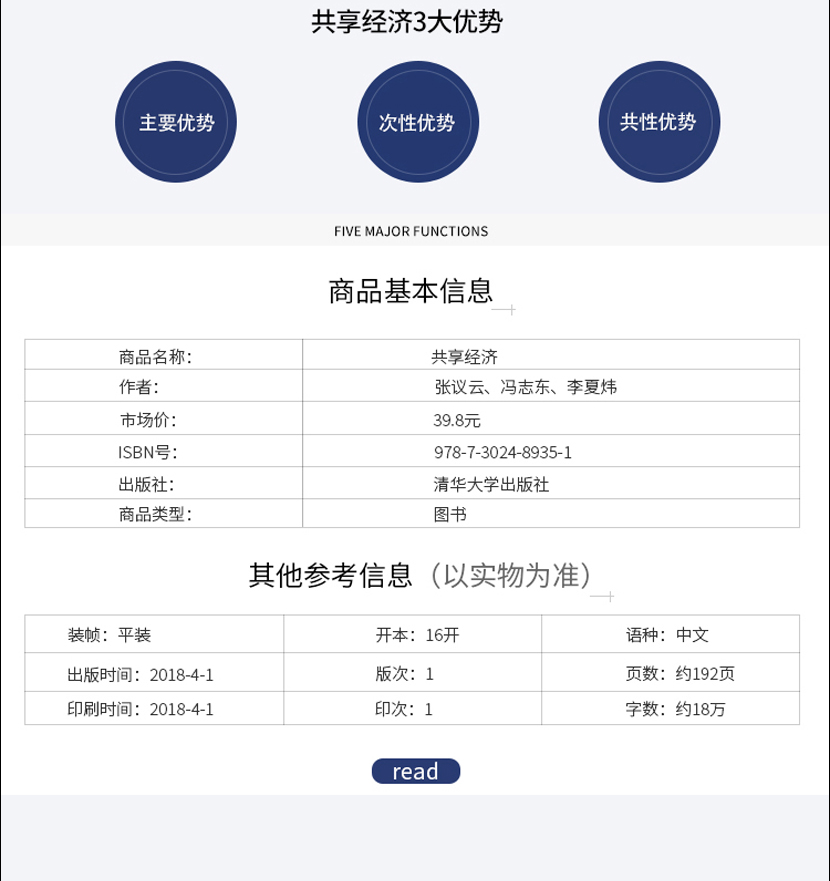 共享经济3大优势

主要优势

次性优势

共性优势

FIVE MAJOR FUNCTIONS

商品基本信息

| 商品名称： | 共享经济 |
|---|---|
| 作者： | 张议云、冯志东、李夏炜 |
| 市场价： | 39.8元 |
| ISBN号： | 978-7-3024-8935-1 |
| 出版社： | 清华大学出版社 |
| 商品类型： | 图书 |

其他参考信息（以实物为准）

| 装帧：平装 | 开本：16开 | 语种：中文 |
|---|---|---|
| 出版时间：2018-4-1 | 版次：1 | 页数：约192页 |
| 印刷时间：2018-4-1 | 印次：1 | 字数：约18万 |

read